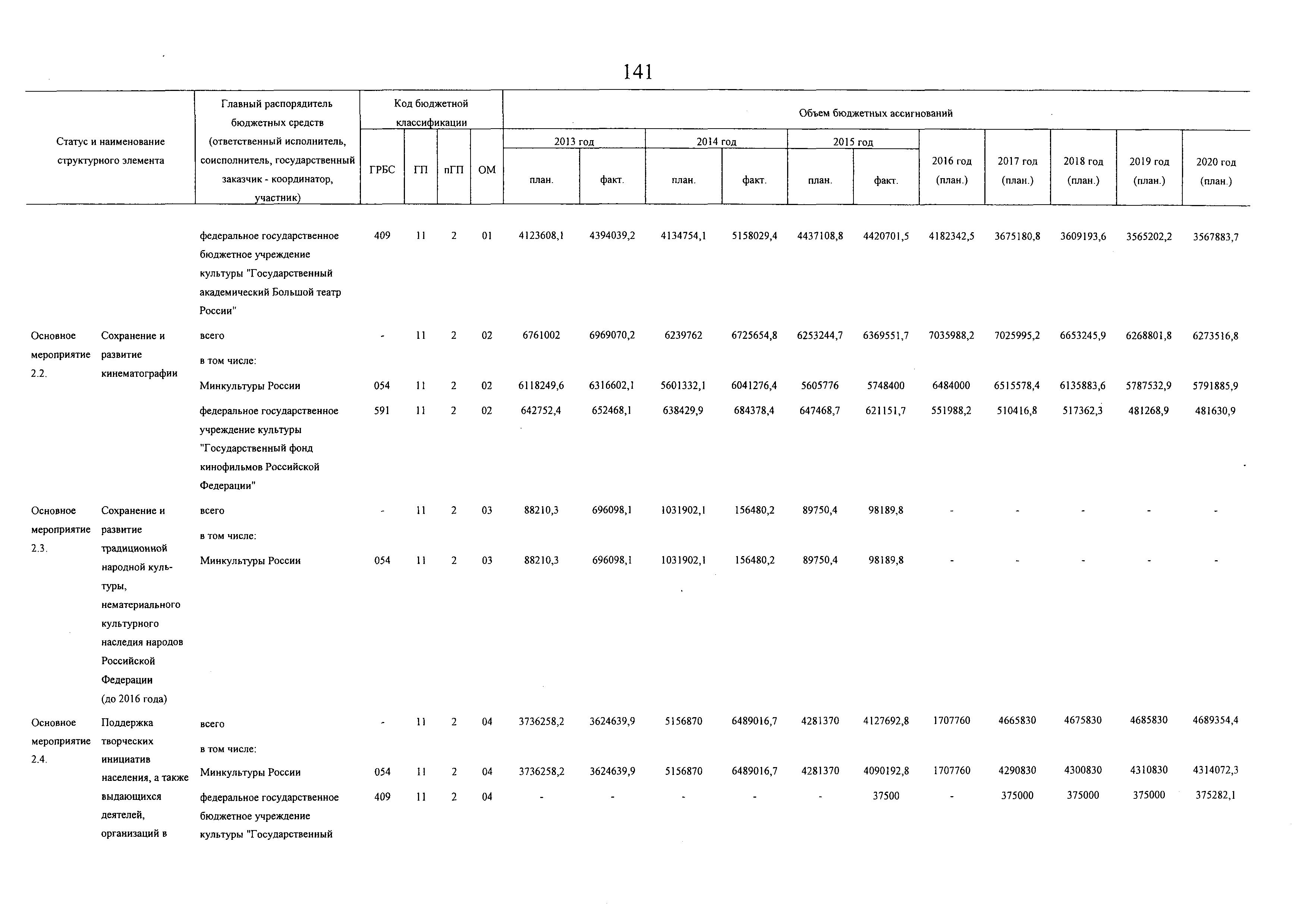 141

| Статус и наименование структурного элемента | | Главный распорядитель бюджетных средств (ответственный исполнитель, соисполнитель, государственный заказчик - координатор, участник) | ГРБС | ГП | пГП | ОМ | 2013 год план. | 2013 год факт. | 2014 год план. | 2014 год факт. | 2015 год план. | 2015 год факт. | 2016 год (план.) | 2017 год (план.) | 2018 год (план.) | 2019 год (план.) | 2020 год (план.) |
|---|---|---|---|---|---|---|---|---|---|---|---|---|---|---|---|---|---|
| | | федеральное государственное бюджетное учреждение культуры "Государственный академический Большой театр России" | 409 | 11 | 2 | 01 | 4123608,1 | 4394039,2 | 4134754,1 | 5158029,4 | 4437108,8 | 4420701,5 | 4182342,5 | 3675180,8 | 3609193,6 | 3565202,2 | 3567883,7 |
| Основное мероприятие 2.2. | Сохранение и развитие кинематографии | всего | - | 11 | 2 | 02 | 6761002 | 6969070,2 | 6239762 | 6725654,8 | 6253244,7 | 6369551,7 | 7035988,2 | 7025995,2 | 6653245,9 | 6268801,8 | 6273516,8 |
| | | в том числе: | | | | | | | | | | | | | | | |
| | | Минкультуры России | 054 | 11 | 2 | 02 | 6118249,6 | 6316602,1 | 5601332,1 | 6041276,4 | 5605776 | 5748400 | 6484000 | 6515578,4 | 6135883,6 | 5787532,9 | 5791885,9 |
| | | федеральное государственное учреждение культуры "Государственный фонд кинофильмов Российской Федерации" | 591 | 11 | 2 | 02 | 642752,4 | 652468,1 | 638429,9 | 684378,4 | 647468,7 | 621151,7 | 551988,2 | 510416,8 | 517362,3 | 481268,9 | 481630,9 |
| Основное мероприятие 2.3. | Сохранение и развитие традиционной народной культуры, нематериального культурного наследия народов Российской Федерации (до 2016 года) | всего | - | 11 | 2 | 03 | 88210,3 | 696098,1 | 1031902,1 | 156480,2 | 89750,4 | 98189,8 | - | - | - | - | - |
| | | в том числе: | | | | | | | | | | | | | | | |
| | | Минкультуры России | 054 | 11 | 2 | 03 | 88210,3 | 696098,1 | 1031902,1 | 156480,2 | 89750,4 | 98189,8 | - | - | - | - | - |
| Основное мероприятие 2.4. | Поддержка творческих инициатив населения, а также выдающихся деятелей, организаций в | всего | - | 11 | 2 | 04 | 3736258,2 | 3624639,9 | 5156870 | 6489016,7 | 4281370 | 4127692,8 | 1707760 | 4665830 | 4675830 | 4685830 | 4689354,4 |
| | | в том числе: | | | | | | | | | | | | | | | |
| | | Минкультуры России | 054 | 11 | 2 | 04 | 3736258,2 | 3624639,9 | 5156870 | 6489016,7 | 4281370 | 4090192,8 | 1707760 | 4290830 | 4300830 | 4310830 | 4314072,3 |
| | | федеральное государственное бюджетное учреждение культуры "Государственный | 409 | 11 | 2 | 04 | - | - | - | - | - | 37500 | - | 375000 | 375000 | 375000 | 375282,1 |